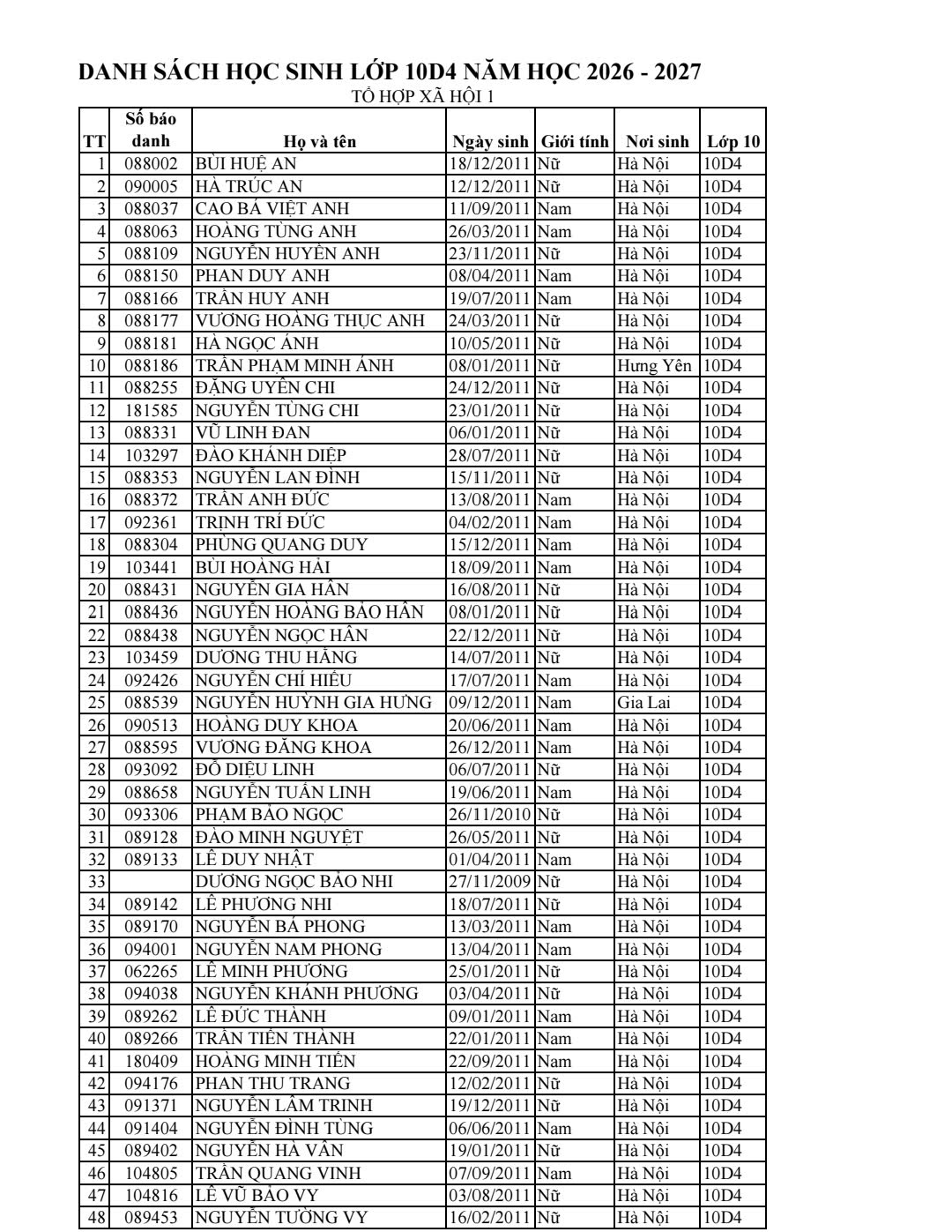 DANH SÁCH HỌC SINH LỚP 10D4 NĂM HỌC 2026 - 2027
TỔ HỢP XÃ HỘI 1

| TT | Số báo danh | Họ và tên | Ngày sinh | Giới tính | Nơi sinh | Lớp 10 |
|---|---|---|---|---|---|---|
| 1 | 088002 | BÙI HUỆ AN | 18/12/2011 | Nữ | Hà Nội | 10D4 |
| 2 | 090005 | HÀ TRÚC AN | 12/12/2011 | Nữ | Hà Nội | 10D4 |
| 3 | 088037 | CAO BÁ VIỆT ANH | 11/09/2011 | Nam | Hà Nội | 10D4 |
| 4 | 088063 | HOÀNG TÙNG ANH | 26/03/2011 | Nam | Hà Nội | 10D4 |
| 5 | 088109 | NGUYỄN HUYỀN ANH | 23/11/2011 | Nữ | Hà Nội | 10D4 |
| 6 | 088150 | PHAN DUY ANH | 08/04/2011 | Nam | Hà Nội | 10D4 |
| 7 | 088166 | TRẦN HUY ANH | 19/07/2011 | Nam | Hà Nội | 10D4 |
| 8 | 088177 | VƯƠNG HOÀNG THỤC ANH | 24/03/2011 | Nữ | Hà Nội | 10D4 |
| 9 | 088181 | HÀ NGỌC ÁNH | 10/05/2011 | Nữ | Hà Nội | 10D4 |
| 10 | 088186 | TRẦN PHẠM MINH ÁNH | 08/01/2011 | Nữ | Hưng Yên | 10D4 |
| 11 | 088255 | ĐẶNG UYÊN CHI | 24/12/2011 | Nữ | Hà Nội | 10D4 |
| 12 | 181585 | NGUYỄN TÙNG CHI | 23/01/2011 | Nữ | Hà Nội | 10D4 |
| 13 | 088331 | VŨ LINH ĐAN | 06/01/2011 | Nữ | Hà Nội | 10D4 |
| 14 | 103297 | ĐÀO KHÁNH DIỆP | 28/07/2011 | Nữ | Hà Nội | 10D4 |
| 15 | 088353 | NGUYỄN LAN ĐÌNH | 15/11/2011 | Nữ | Hà Nội | 10D4 |
| 16 | 088372 | TRẦN ANH ĐỨC | 13/08/2011 | Nam | Hà Nội | 10D4 |
| 17 | 092361 | TRỊNH TRÍ ĐỨC | 04/02/2011 | Nam | Hà Nội | 10D4 |
| 18 | 088304 | PHÙNG QUANG DUY | 15/12/2011 | Nam | Hà Nội | 10D4 |
| 19 | 103441 | BÙI HOÀNG HẢI | 18/09/2011 | Nam | Hà Nội | 10D4 |
| 20 | 088431 | NGUYỄN GIA HÂN | 16/08/2011 | Nữ | Hà Nội | 10D4 |
| 21 | 088436 | NGUYỄN HOÀNG BẢO HÂN | 08/01/2011 | Nữ | Hà Nội | 10D4 |
| 22 | 088438 | NGUYỄN NGỌC HÂN | 22/12/2011 | Nữ | Hà Nội | 10D4 |
| 23 | 103459 | DƯƠNG THU HẰNG | 14/07/2011 | Nữ | Hà Nội | 10D4 |
| 24 | 092426 | NGUYỄN CHÍ HIẾU | 17/07/2011 | Nam | Hà Nội | 10D4 |
| 25 | 088539 | NGUYỄN HUỲNH GIA HƯNG | 09/12/2011 | Nam | Gia Lai | 10D4 |
| 26 | 090513 | HOÀNG DUY KHOA | 20/06/2011 | Nam | Hà Nội | 10D4 |
| 27 | 088595 | VƯƠNG ĐĂNG KHOA | 26/12/2011 | Nam | Hà Nội | 10D4 |
| 28 | 093092 | ĐỖ DIỆU LINH | 06/07/2011 | Nữ | Hà Nội | 10D4 |
| 29 | 088658 | NGUYỄN TUẤN LINH | 19/06/2011 | Nam | Hà Nội | 10D4 |
| 30 | 093306 | PHẠM BẢO NGỌC | 26/11/2010 | Nữ | Hà Nội | 10D4 |
| 31 | 089128 | ĐÀO MINH NGUYỆT | 26/05/2011 | Nữ | Hà Nội | 10D4 |
| 32 | 089133 | LÊ DUY NHẬT | 01/04/2011 | Nam | Hà Nội | 10D4 |
| 33 |  | DƯƠNG NGỌC BẢO NHI | 27/11/2009 | Nữ | Hà Nội | 10D4 |
| 34 | 089142 | LÊ PHƯƠNG NHI | 18/07/2011 | Nữ | Hà Nội | 10D4 |
| 35 | 089170 | NGUYỄN BÁ PHONG | 13/03/2011 | Nam | Hà Nội | 10D4 |
| 36 | 094001 | NGUYỄN NAM PHONG | 13/04/2011 | Nam | Hà Nội | 10D4 |
| 37 | 062265 | LÊ MINH PHƯƠNG | 25/01/2011 | Nữ | Hà Nội | 10D4 |
| 38 | 094038 | NGUYỄN KHÁNH PHƯƠNG | 03/04/2011 | Nữ | Hà Nội | 10D4 |
| 39 | 089262 | LÊ ĐỨC THÀNH | 09/01/2011 | Nam | Hà Nội | 10D4 |
| 40 | 089266 | TRẦN TIẾN THÀNH | 22/01/2011 | Nam | Hà Nội | 10D4 |
| 41 | 180409 | HOÀNG MINH TIẾN | 22/09/2011 | Nam | Hà Nội | 10D4 |
| 42 | 094176 | PHAN THU TRANG | 12/02/2011 | Nữ | Hà Nội | 10D4 |
| 43 | 091371 | NGUYỄN LÂM TRINH | 19/12/2011 | Nữ | Hà Nội | 10D4 |
| 44 | 091404 | NGUYỄN ĐÌNH TÙNG | 06/06/2011 | Nam | Hà Nội | 10D4 |
| 45 | 089402 | NGUYỄN HÀ VÂN | 19/01/2011 | Nữ | Hà Nội | 10D4 |
| 46 | 104805 | TRẦN QUANG VINH | 07/09/2011 | Nam | Hà Nội | 10D4 |
| 47 | 104816 | LÊ VŨ BẢO VY | 03/08/2011 | Nữ | Hà Nội | 10D4 |
| 48 | 089453 | NGUYỄN TƯỜNG VY | 16/02/2011 | Nữ | Hà Nội | 10D4 |